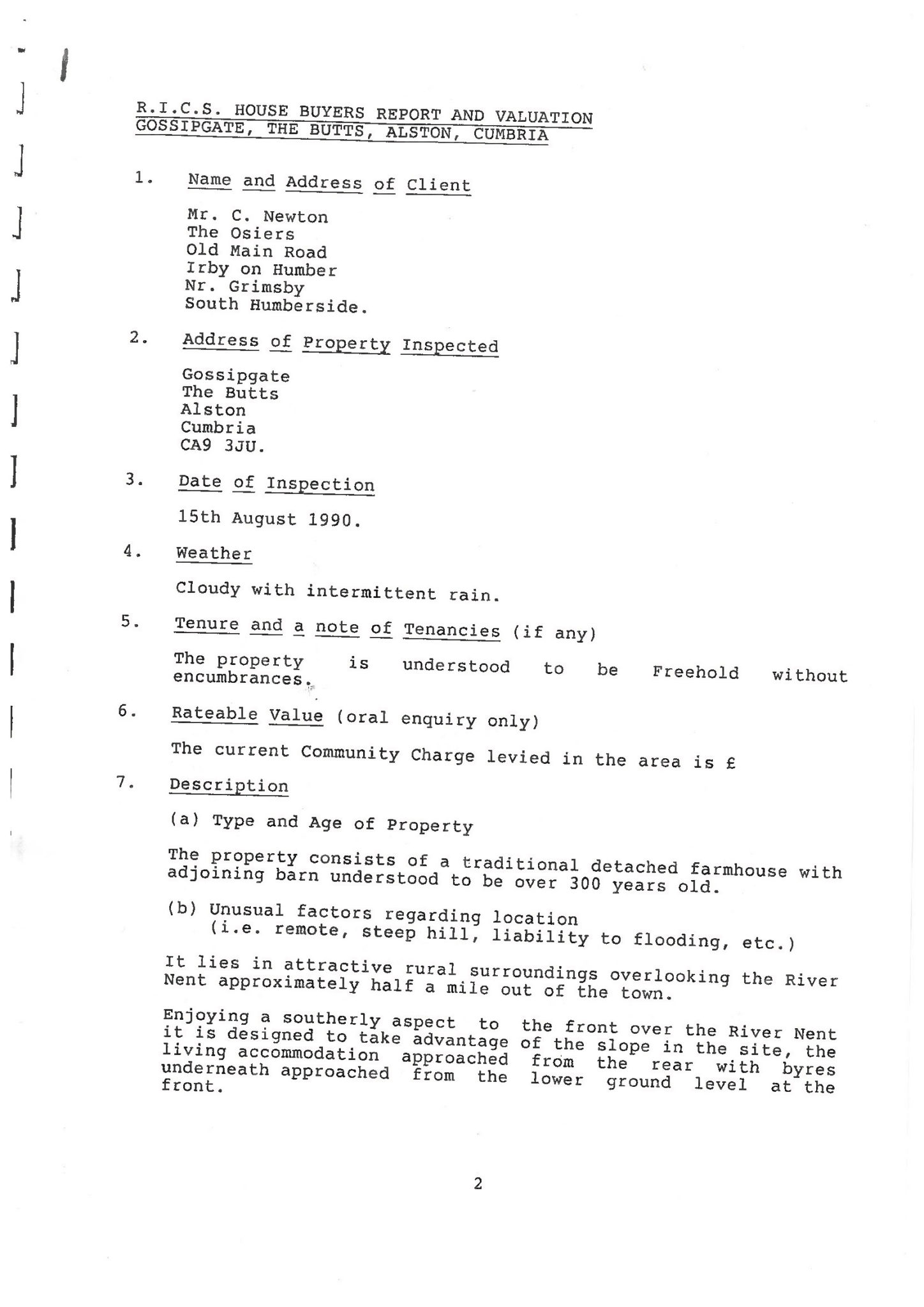 R.I.C.S. HOUSE BUYERS REPORT AND VALUATION
GOSSIPGATE, THE BUTTS, ALSTON, CUMBRIA

1. Name and Address of Client

Mr. C. Newton
The Osiers
Old Main Road
Irby on Humber
Nr. Grimsby
South Humberside.

2. Address of Property Inspected

Gossipgate
The Butts
Alston
Cumbria
CA9 3JU.

3. Date of Inspection

15th August 1990.

4. Weather

Cloudy with intermittent rain.

5. Tenure and a note of Tenancies (if any)

The property is understood to be Freehold without encumbrances.

6. Rateable Value (oral enquiry only)

The current Community Charge levied in the area is £

7. Description

(a) Type and Age of Property

The property consists of a traditional detached farmhouse with adjoining barn understood to be over 300 years old.

(b) Unusual factors regarding location
(i.e. remote, steep hill, liability to flooding, etc.)

It lies in attractive rural surroundings overlooking the River Nent approximately half a mile out of the town.

Enjoying a southerly aspect to the front over the River Nent it is designed to take advantage of the slope in the site, the living accommodation approached from the rear with byres underneath approached from the lower ground level at the front.

2